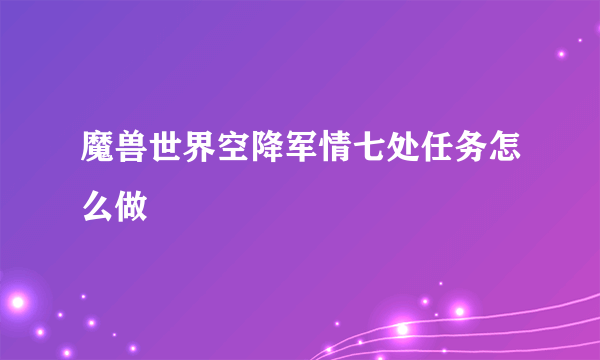 魔兽世界空降军情七处任务怎么做